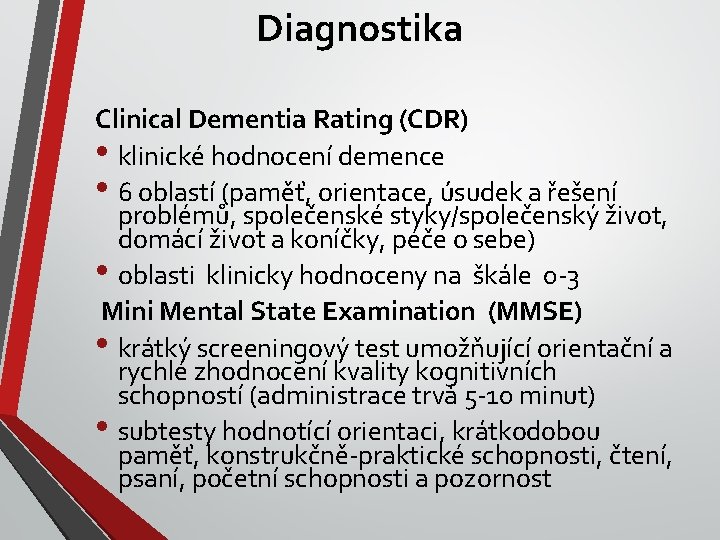 Diagnostika

Clinical Dementia Rating (CDR)

• klinické hodnocení demence

• 6 oblastí (paměť, orientace, úsudek a řešení problémů, společenské styky/společenský život, domácí život a koníčky, péče o sebe)

• oblasti klinicky hodnoceny na škále 0-3

Mini Mental State Examination (MMSE)

• krátký screeningový test umožňující orientační a rychlé zhodnocení kvality kognitivních schopností (administrace trvá 5-10 minut)

• subtesty hodnotící orientaci, krátkodobou paměť, konstrukčně-praktické schopnosti, čtení, psaní, početní schopnosti a pozornost